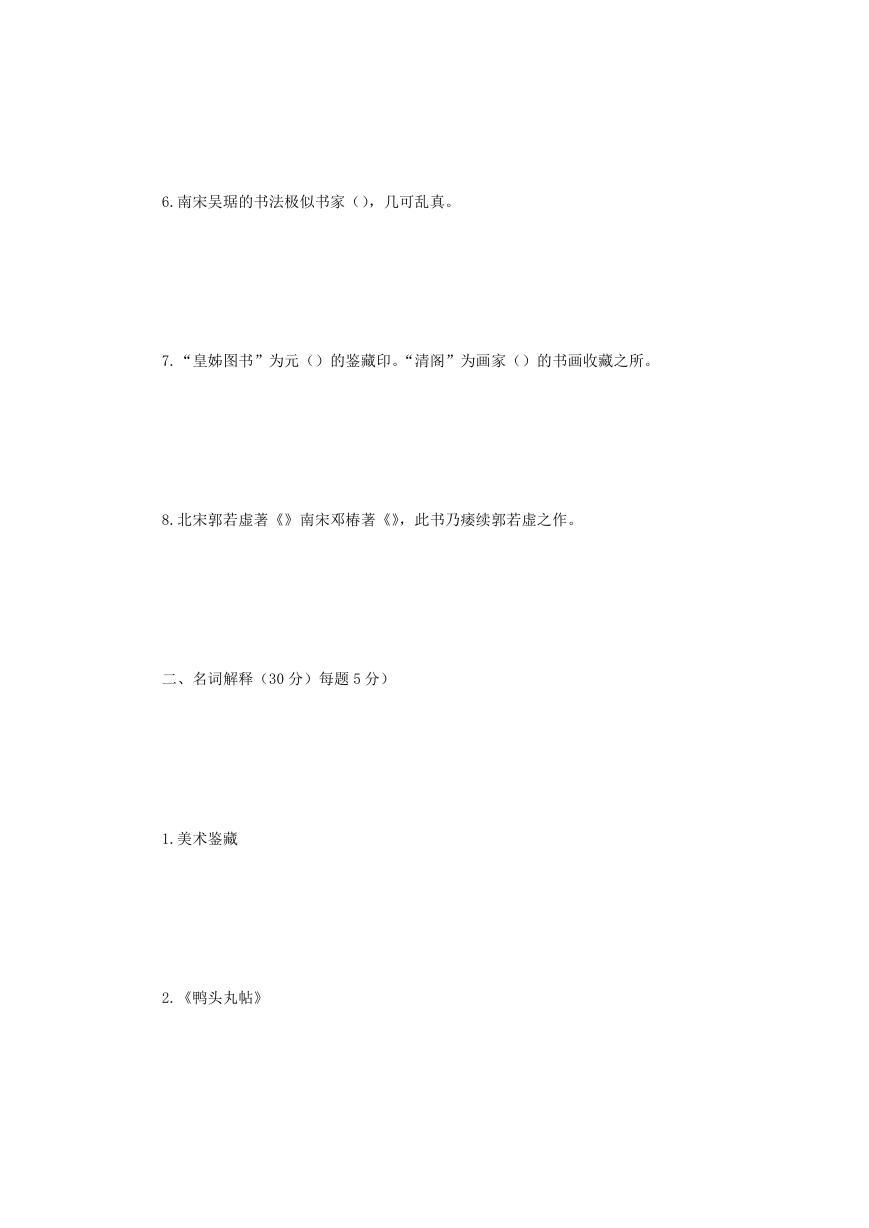 6.南宋吴琚的书法极似书家（），几可乱真。

7.“皇姊图书”为元（）的鉴藏印。“清阁”为画家（）的书画收藏之所。

8.北宋郭若虚著《》南宋邓椿著《》，此书乃痿续郭若虚之作。

二、名词解释（30 分）每题 5 分）

1.美术鉴藏

2.《鸭头丸帖》